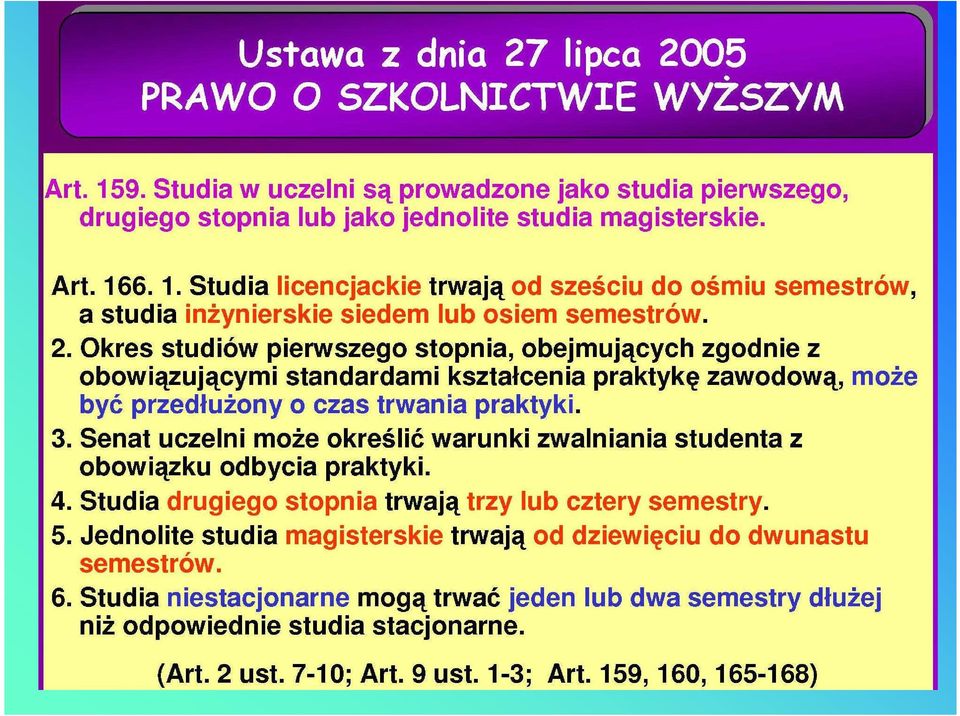 Ustawa z dnia 27 lipca 2005
PRAWO O SZKOLNICTWIE WYŻSZYM

Art. 159. Studia w uczelni są prowadzone jako studia pierwszego, drugiego stopnia lub jako jednolite studia magisterskie.

Art. 166. 1. Studia licencjackie trwają od sześciu do ośmiu semestrów, a studia inżynierskie siedem lub osiem semestrów.

2. Okres studiów pierwszego stopnia, obejmujących zgodnie z obowiązującymi standardami kształcenia praktykę zawodową, może być przedłużony o czas trwania praktyki.

3. Senat uczelni może określić warunki zwalniania studenta z obowiązku odbycia praktyki.

4. Studia drugiego stopnia trwają trzy lub cztery semestry.

5. Jednolite studia magisterskie trwają od dziewięciu do dwunastu semestrów.

6. Studia niestacjonarne mogą trwać jeden lub dwa semestry dłużej niż odpowiednie studia stacjonarne.

(Art. 2 ust. 7-10; Art. 9 ust. 1-3; Art. 159, 160, 165-168)